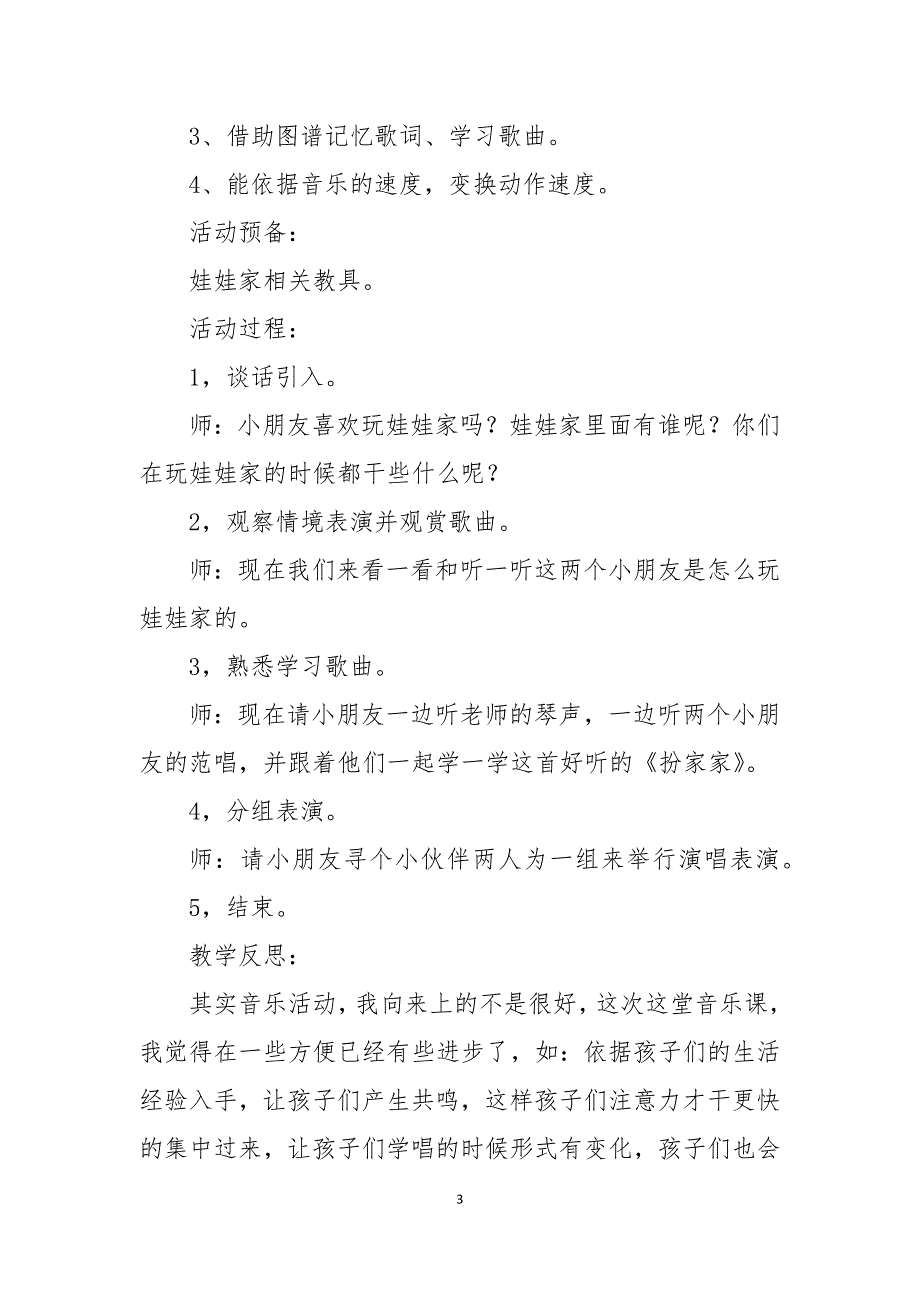 3、借助图谱记忆歌词、学习歌曲。

4、能依据音乐的速度，变换动作速度。

活动预备：

娃娃家相关教具。

活动过程：

1，谈话引入。

师：小朋友喜欢玩娃娃家吗？娃娃家里面有谁呢？你们在玩娃娃家的时候都干些什么呢？

2，观察情境表演并观赏歌曲。

师：现在我们来看一看和听一听这两个小朋友是怎么玩娃娃家的。

3，熟悉学习歌曲。

师：现在请小朋友一边听老师的琴声，一边听两个小朋友的范唱，并跟着他们一起学一学这首好听的《扮家家》。

4，分组表演。

师：请小朋友寻个小伙伴两人为一组来举行演唱表演。

5，结束。

教学反思：

其实音乐活动，我向来上的不是很好，这次这堂音乐课，我觉得在一些方便已经有些进步了，如：依据孩子们的生活经验入手，让孩子们产生共鸣，这样孩子们注意力才干更快的集中过来，让孩子们学唱的时候形式有变化，孩子们也会

3